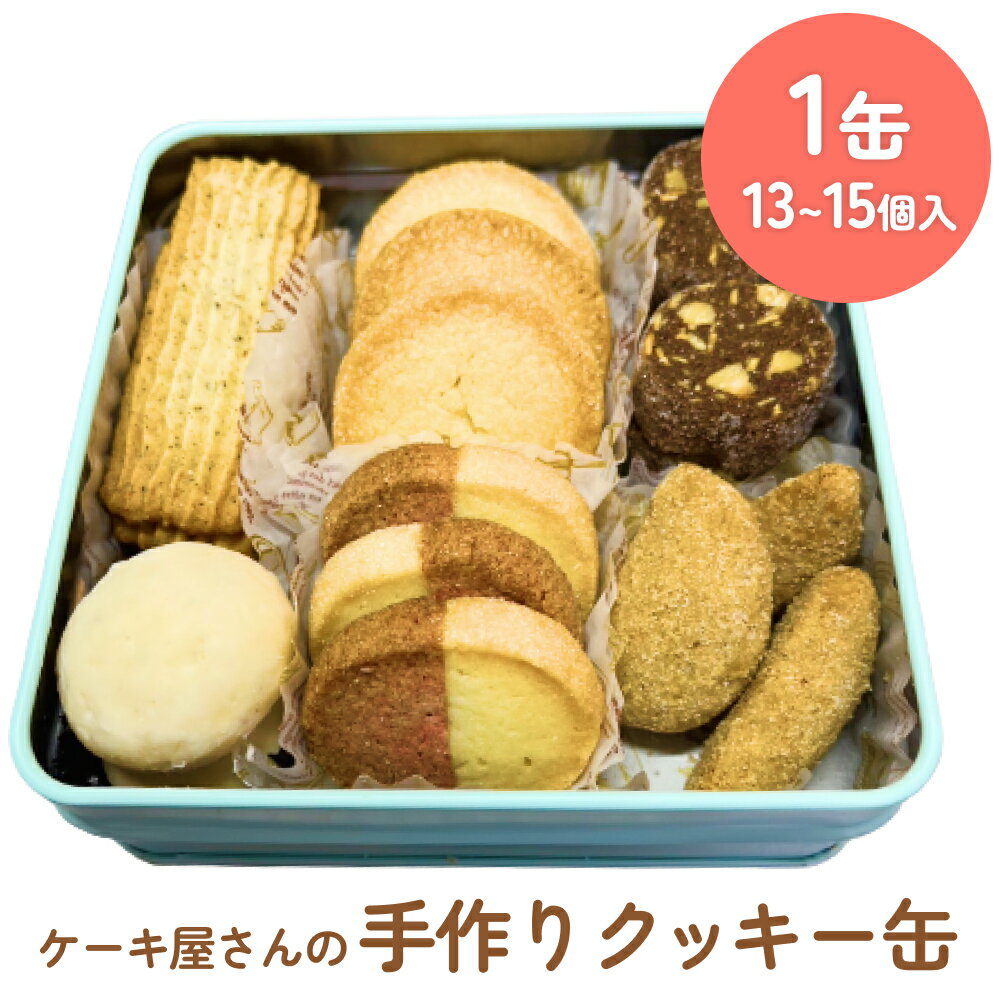 1缶
13~15個入

ケーキ屋さんの手作りクッキー缶